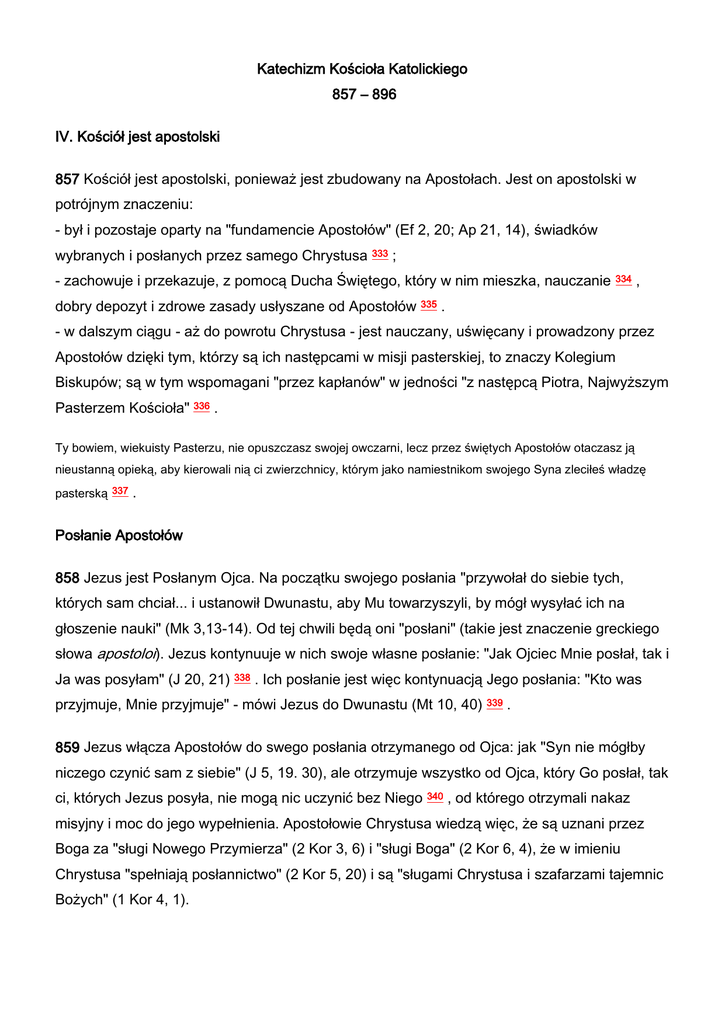 Katechizm Kościoła Katolickiego
857 – 896

IV. Kościół jest apostolski

857 Kościół jest apostolski, ponieważ jest zbudowany na Apostołach. Jest on apostolski w potrójnym znaczeniu:
- był i pozostaje oparty na "fundamencie Apostołów" (Ef 2, 20; Ap 21, 14), świadków wybranych i posłanych przez samego Chrystusa 333 ;
- zachowuje i przekazuje, z pomocą Ducha Świętego, który w nim mieszka, nauczanie 334 , dobry depozyt i zdrowe zasady usłyszane od Apostołów 335 .
- w dalszym ciągu - aż do powrotu Chrystusa - jest nauczany, uświęcany i prowadzony przez Apostołów dzięki tym, którzy są ich następcami w misji pasterskiej, to znaczy Kolegium Biskupów; są w tym wspomagani "przez kapłanów" w jedności "z następcą Piotra, Najwyższym Pasterzem Kościoła" 336 .

Ty bowiem, wiekuisty Pasterzu, nie opuszczasz swojej owczarni, lecz przez świętych Apostołów otaczasz ją nieustanną opieką, aby kierowali nią ci zwierzchnicy, którym jako namiestnikom swojego Syna zleciłeś władzę pasterską 337 .

Posłanie Apostołów

858 Jezus jest Posłanym Ojca. Na początku swojego posłania "przywołał do siebie tych, których sam chciał... i ustanowił Dwunastu, aby Mu towarzyszyli, by mógł wysyłać ich na głoszenie nauki" (Mk 3,13-14). Od tej chwili będą oni "posłani" (takie jest znaczenie greckiego słowa apostoloi). Jezus kontynuuje w nich swoje własne posłanie: "Jak Ojciec Mnie posłał, tak i Ja was posyłam" (J 20, 21) 338 . Ich posłanie jest więc kontynuacją Jego posłania: "Kto was przyjmuje, Mnie przyjmuje" - mówi Jezus do Dwunastu (Mt 10, 40) 339 .

859 Jezus włącza Apostołów do swego posłania otrzymanego od Ojca: jak "Syn nie mógłby niczego czynić sam z siebie" (J 5, 19. 30), ale otrzymuje wszystko od Ojca, który Go posłał, tak ci, których Jezus posyła, nie mogą nic uczynić bez Niego 340 , od którego otrzymali nakaz misyjny i moc do jego wypełnienia. Apostołowie Chrystusa wiedzą więc, że są uznani przez Boga za "sługi Nowego Przymierza" (2 Kor 3, 6) i "sługi Boga" (2 Kor 6, 4), że w imieniu Chrystusa "spełniają posłannictwo" (2 Kor 5, 20) i są "sługami Chrystusa i szafarzami tajemnic Bożych" (1 Kor 4, 1).